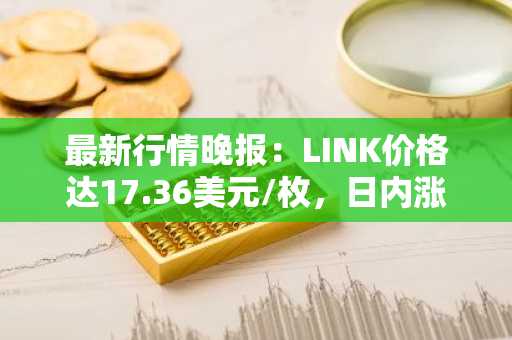 最新行情晚报：LINK价格达17.36美元/枚，日内涨